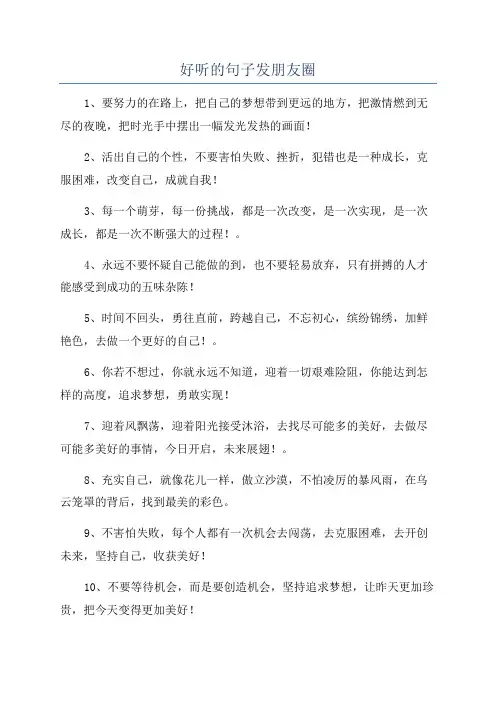 好听的句子发朋友圈

1、要努力的在路上，把自己的梦想带到更远的地方，把激情燃到无尽的夜晚，把时光手中摆出一幅发光发热的画面！

2、活出自己的个性，不要害怕失败、挫折，犯错也是一种成长，克服困难，改变自己，成就自我！

3、每一个萌芽，每一份挑战，都是一次改变，是一次实现，是一次成长，都是一次不断强大的过程！。

4、永远不要怀疑自己能做的到，也不要轻易放弃，只有拼搏的人才能感受到成功的五味杂陈！

5、时间不回头，勇往直前，跨越自己，不忘初心，缤纷锦绣，加鲜艳色，去做一个更好的自己！。

6、你若不想过，你就永远不知道，迎着一切艰难险阻，你能达到怎样的高度，追求梦想，勇敢实现！

7、迎着风飘荡，迎着阳光接受沐浴，去找尽可能多的美好，去做尽可能多美好的事情，今日开启，未来展翅！。

8、充实自己，就像花儿一样，傲立沙漠，不怕凌厉的暴风雨，在乌云笼罩的背后，找到最美的彩色。

9、不害怕失败，每个人都有一次机会去闯荡，去克服困难，去开创未来，坚持自己，收获美好！

10、不要等待机会，而是要创造机会，坚持追求梦想，让昨天更加珍贵，把今天变得更加美好！